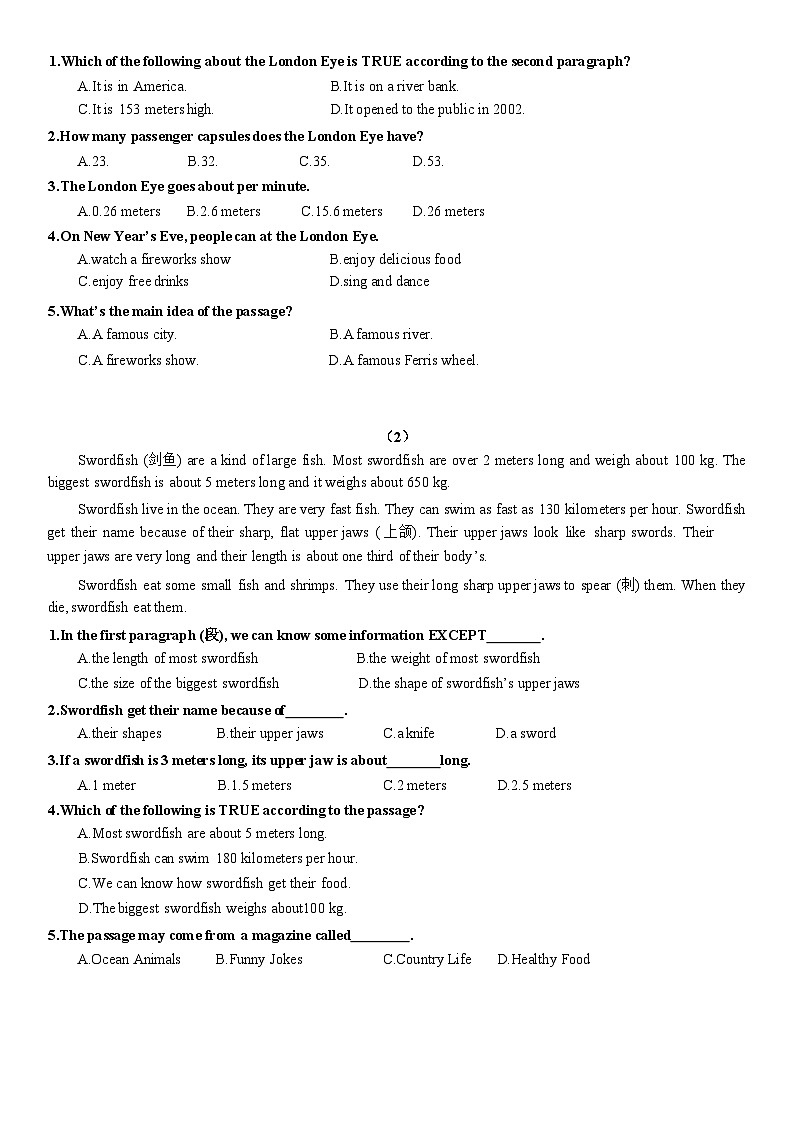 1.Which of the following about the London Eye is TRUE according to the second paragraph?
A.It is in America. B.It is on a river bank.
C.It is 153 meters high. D.It opened to the public in 2002.
2.How many passenger capsules does the London Eye have?
A.23. B.32. C.35. D.53.
3.The London Eye goes about per minute.
A.0.26 meters B.2.6 meters C.15.6 meters D.26 meters
4.On New Year's Eve, people can at the London Eye.
A.watch a fireworks show B.enjoy delicious food
C.enjoy free drinks D.sing and dance
5.What's the main idea of the passage?
A.A famous city. B.A famous river.
C.A fireworks show. D.A famous Ferris wheel.

（2）
Swordfish (剑鱼) are a kind of large fish. Most swordfish are over 2 meters long and weigh about 100 kg. The biggest swordfish is about 5 meters long and it weighs about 650 kg.

Swordfish live in the ocean. They are very fast fish. They can swim as fast as 130 kilometers per hour. Swordfish get their name because of their sharp, flat upper jaws (上颌). Their upper jaws look like sharp swords. Their upper jaws are very long and their length is about one third of their body's.

Swordfish eat some small fish and shrimps. They use their long sharp upper jaws to spear (刺) them. When they die, swordfish eat them.

1.In the first paragraph (段), we can know some information EXCEPT________.
A.the length of most swordfish B.the weight of most swordfish
C.the size of the biggest swordfish D.the shape of swordfish's upper jaws
2.Swordfish get their name because of________.
A.their shapes B.their upper jaws C.a knife D.a sword
3.If a swordfish is 3 meters long, its upper jaw is about________long.
A.1 meter B.1.5 meters C.2 meters D.2.5 meters
4.Which of the following is TRUE according to the passage?
A.Most swordfish are about 5 meters long.
B.Swordfish can swim 180 kilometers per hour.
C.We can know how swordfish get their food.
D.The biggest swordfish weighs about100 kg.
5.The passage may come from a magazine called________.
A.Ocean Animals B.Funny Jokes C.Country Life D.Healthy Food